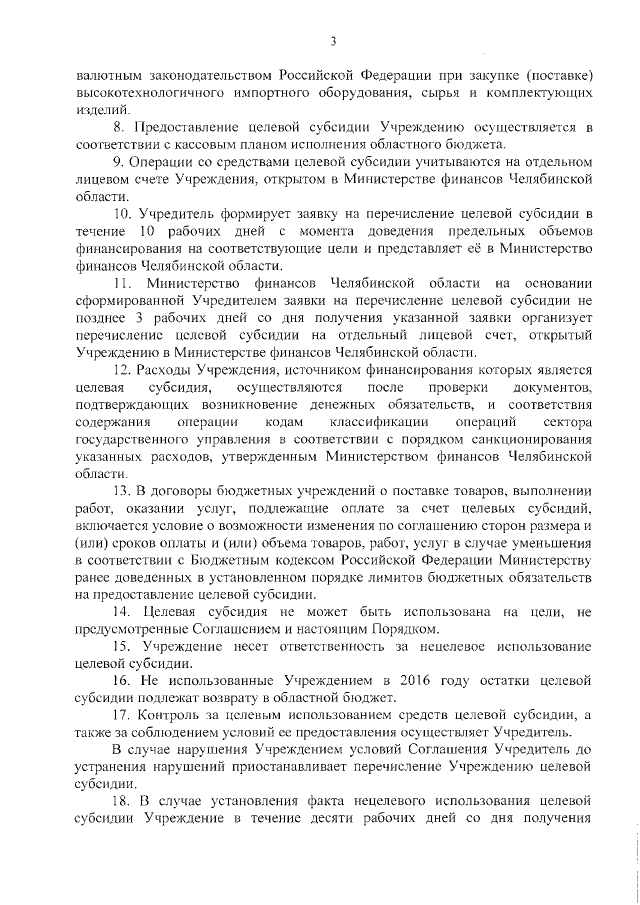 3

валютным законодательством Российской Федерации при закупке (поставке) высокотехнологичного импортного оборудования, сырья и комплектующих изделий.

8. Предоставление целевой субсидии Учреждению осуществляется в соответствии с кассовым планом исполнения областного бюджета.

9. Операции со средствами целевой субсидии учитываются на отдельном лицевом счете Учреждения, открытом в Министерстве финансов Челябинской области.

10. Учредитель формирует заявку на перечисление целевой субсидии в течение 10 рабочих дней с момента доведения предельных объемов финансирования на соответствующие цели и представляет её в Министерство финансов Челябинской области.

11. Министерство финансов Челябинской области на основании сформированной Учредителем заявки на перечисление целевой субсидии не позднее 3 рабочих дней со дня получения указанной заявки организует перечисление целевой субсидии на отдельный лицевой счет, открытый Учреждению в Министерстве финансов Челябинской области.

12. Расходы Учреждения, источником финансирования которых является целевая субсидия, осуществляются после проверки документов, подтверждающих возникновение денежных обязательств, и соответствия содержания операции кодам классификации операций сектора государственного управления в соответствии с порядком санкционирования указанных расходов, утвержденным Министерством финансов Челябинской области.

13. В договоры бюджетных учреждений о поставке товаров, выполнении работ, оказании услуг, подлежащие оплате за счет целевых субсидий, включается условие о возможности изменения по соглашению сторон размера и (или) сроков оплаты и (или) объема товаров, работ, услуг в случае уменьшения в соответствии с Бюджетным кодексом Российской Федерации Министерству ранее доведенных в установленном порядке лимитов бюджетных обязательств на предоставление целевой субсидии.

14. Целевая субсидия не может быть использована на цели, не предусмотренные Соглашением и настоящим Порядком.

15. Учреждение несет ответственность за нецелевое использование целевой субсидии.

16. Не использованные Учреждением в 2016 году остатки целевой субсидии подлежат возврату в областной бюджет.

17. Контроль за целевым использованием средств целевой субсидии, а также за соблюдением условий ее предоставления осуществляет Учредитель.

В случае нарушения Учреждением условий Соглашения Учредитель до устранения нарушений приостанавливает перечисление Учреждению целевой субсидии.

18. В случае установления факта нецелевого использования целевой субсидии Учреждение в течение десяти рабочих дней со дня получения